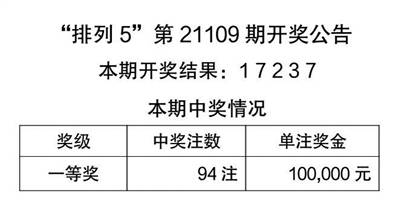 “排列 5”第 21109 期开奖公告

本期开奖结果：1 7 2 3 7

本期中奖情况

| 奖级 | 中奖注数 | 单注奖金 |
|---|---|---|
| 一等奖 | 94 注 | 100,000 元 |